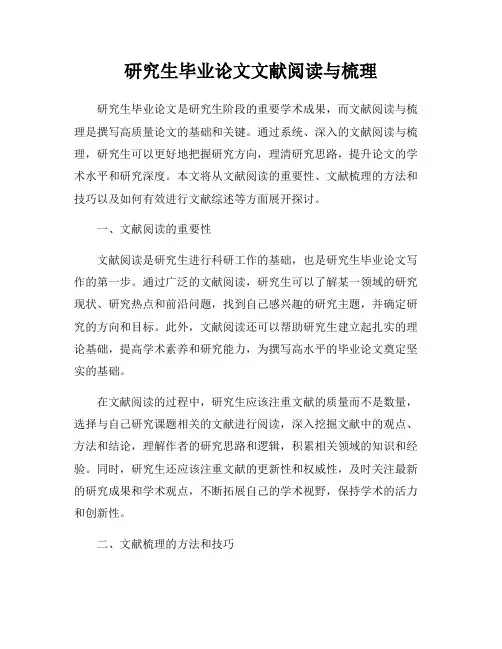 研究生毕业论文文献阅读与梳理

研究生毕业论文是研究生阶段的重要学术成果，而文献阅读与梳理是撰写高质量论文的基础和关键。通过系统、深入的文献阅读与梳理，研究生可以更好地把握研究方向，理清研究思路，提升论文的学术水平和研究深度。本文将从文献阅读的重要性、文献梳理的方法和技巧以及如何有效进行文献综述等方面展开探讨。

一、文献阅读的重要性

文献阅读是研究生进行科研工作的基础，也是研究生毕业论文写作的第一步。通过广泛的文献阅读，研究生可以了解某一领域的研究现状、研究热点和前沿问题，找到自己感兴趣的研究主题，并确定研究的方向和目标。此外，文献阅读还可以帮助研究生建立起扎实的理论基础，提高学术素养和研究能力，为撰写高水平的毕业论文奠定坚实的基础。

在文献阅读的过程中，研究生应该注重文献的质量而不是数量，选择与自己研究课题相关的文献进行阅读，深入挖掘文献中的观点、方法和结论，理解作者的研究思路和逻辑，积累相关领域的知识和经验。同时，研究生还应该注重文献的更新性和权威性，及时关注最新的研究成果和学术观点，不断拓展自己的学术视野，保持学术的活力和创新性。

二、文献梳理的方法和技巧